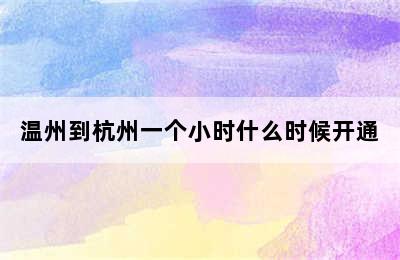 温州到杭州一个小时什么时候开通